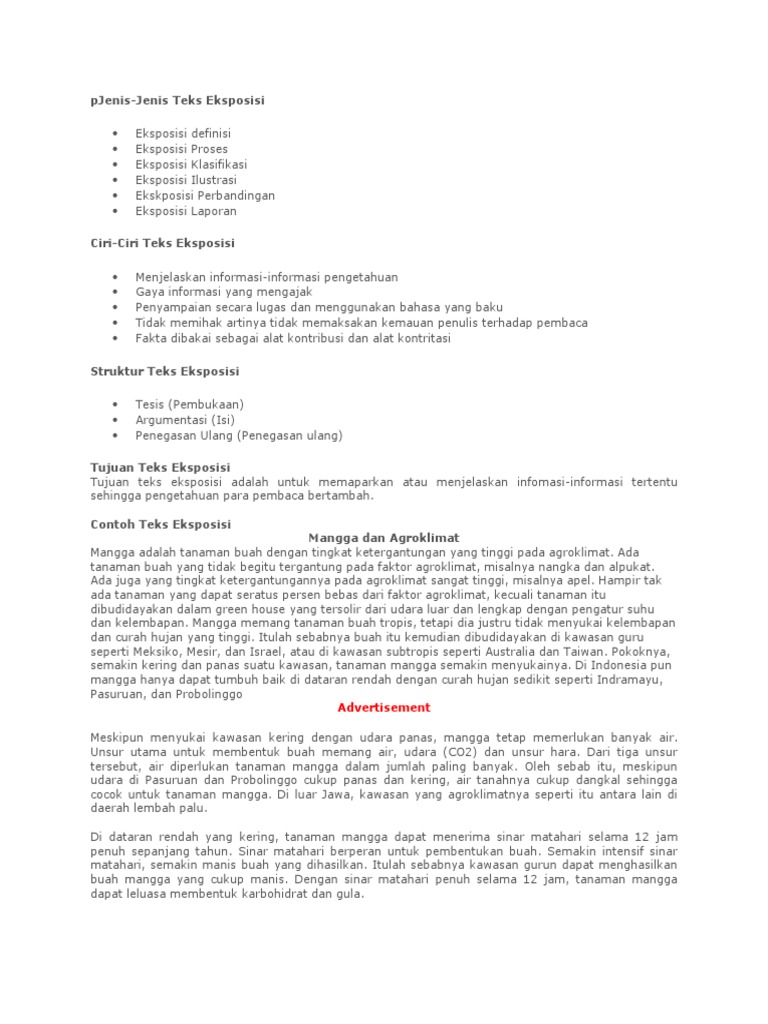 pJenis-Jenis Teks Eksposisi

- Eksposisi definisi
- Eksposisi Proses
- Eksposisi Klasifikasi
- Eksposisi Ilustrasi
- Ekskposisi Perbandingan
- Eksposisi Laporan

Ciri-Ciri Teks Eksposisi

- Menjelaskan informasi-informasi pengetahuan
- Gaya informasi yang mengajak
- Penyampaian secara lugas dan menggunakan bahasa yang baku
- Tidak memihak artinya tidak memaksakan kemauan penulis terhadap pembaca
- Fakta dibakai sebagai alat kontribusi dan alat kontritasi

Struktur Teks Eksposisi

- Tesis (Pembukaan)
- Argumentasi (Isi)
- Penegasan Ulang (Penegasan ulang)

Tujuan Teks Eksposisi
Tujuan teks eksposisi adalah untuk memaparkan atau menjelaskan infomasi-informasi tertentu sehingga pengetahuan para pembaca bertambah.

Contoh Teks Eksposisi
Mangga dan Agroklimat
Mangga adalah tanaman buah dengan tingkat ketergantungan yang tinggi pada agroklimat. Ada tanaman buah yang tidak begitu tergantung pada faktor agroklimat, misalnya nangka dan alpukat. Ada juga yang tingkat ketergantungannya pada agroklimat sangat tinggi, misalnya apel. Hampir tak ada tanaman yang dapat seratus persen bebas dari faktor agroklimat, kecuali tanaman itu dibudidayakan dalam green house yang tersolir dari udara luar dan lengkap dengan pengatur suhu dan kelembapan. Mangga memang tanaman buah tropis, tetapi dia justru tidak menyukai kelembapan dan curah hujan yang tinggi. Itulah sebabnya buah itu kemudian dibudidayakan di kawasan guru seperti Meksiko, Mesir, dan Israel, atau di kawasan subtropis seperti Australia dan Taiwan. Pokoknya, semakin kering dan panas suatu kawasan, tanaman mangga semakin menyukainya. Di Indonesia pun mangga hanya dapat tumbuh baik di dataran rendah dengan curah hujan sedikit seperti Indramayu, Pasuruan, dan Probolinggo

Advertisement

Meskipun menyukai kawasan kering dengan udara panas, mangga tetap memerlukan banyak air. Unsur utama untuk membentuk buah memang air, udara (CO2) dan unsur hara. Dari tiga unsur tersebut, air diperlukan tanaman mangga dalam jumlah paling banyak. Oleh sebab itu, meskipun udara di Pasuruan dan Probolinggo cukup panas dan kering, air tanahnya cukup dangkal sehingga cocok untuk tanaman mangga. Di luar Jawa, kawasan yang agroklimatnya seperti itu antara lain di daerah lembah palu.

Di dataran rendah yang kering, tanaman mangga dapat menerima sinar matahari selama 12 jam penuh sepanjang tahun. Sinar matahari berperan untuk pembentukan buah. Semakin intensif sinar matahari, semakin manis buah yang dihasilkan. Itulah sebabnya kawasan gurun dapat menghasilkan buah mangga yang cukup manis. Dengan sinar matahari penuh selama 12 jam, tanaman mangga dapat leluasa membentuk karbohidrat dan gula.